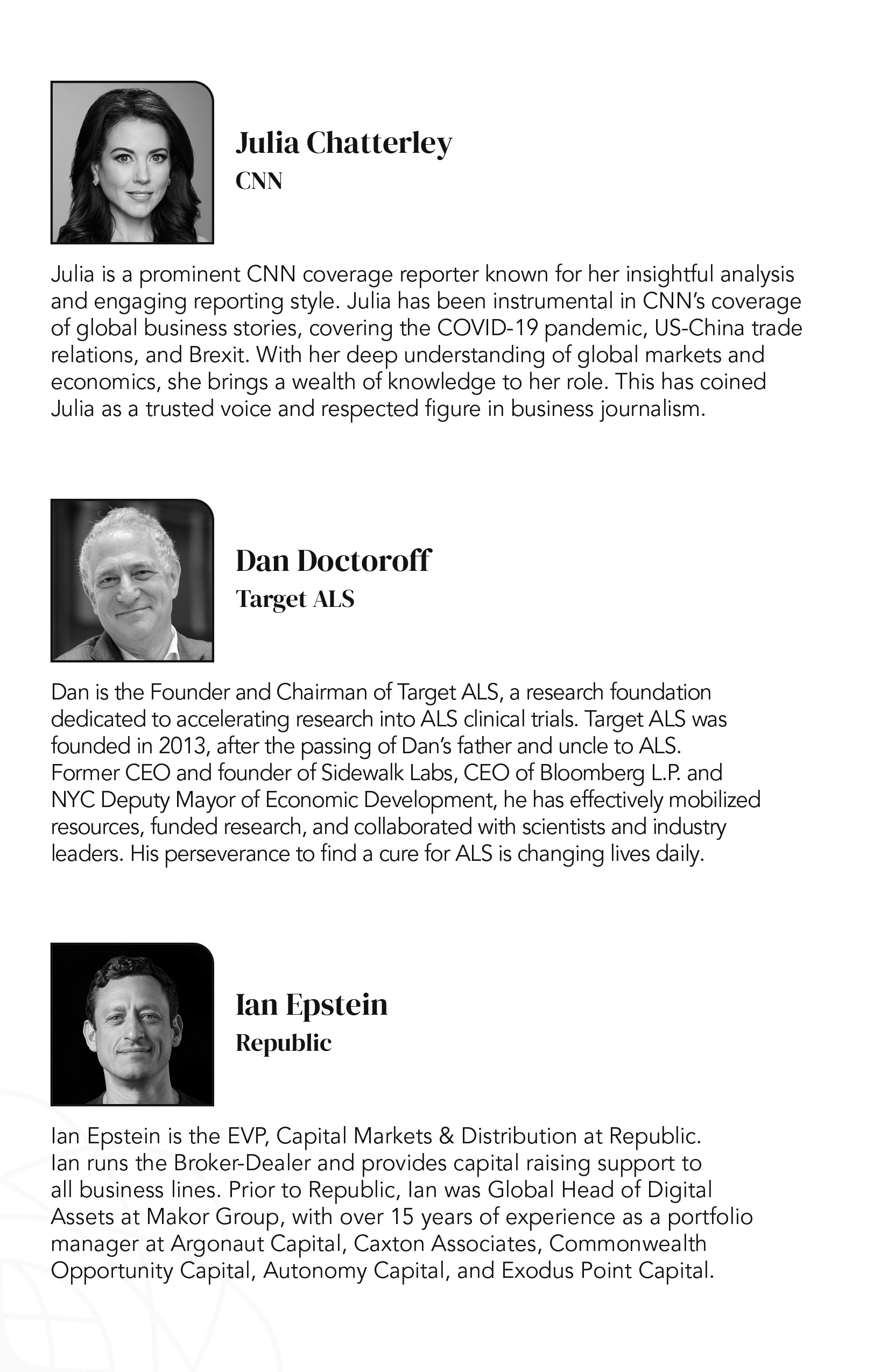 Julia Chatterley
CNN

Julia is a prominent CNN coverage reporter known for her insightful analysis and engaging reporting style. Julia has been instrumental in CNN's coverage of global business stories, covering the COVID-19 pandemic, US-China trade relations, and Brexit. With her deep understanding of global markets and economics, she brings a wealth of knowledge to her role. This has coined Julia as a trusted voice and respected figure in business journalism.

Dan Doctoroff
Target ALS

Dan is the Founder and Chairman of Target ALS, a research foundation dedicated to accelerating research into ALS clinical trials. Target ALS was founded in 2013, after the passing of Dan's father and uncle to ALS. Former CEO and founder of Sidewalk Labs, CEO of Bloomberg L.P. and NYC Deputy Mayor of Economic Development, he has effectively mobilized resources, funded research, and collaborated with scientists and industry leaders. His perseverance to find a cure for ALS is changing lives daily.

Ian Epstein
Republic

Ian Epstein is the EVP, Capital Markets & Distribution at Republic. Ian runs the Broker-Dealer and provides capital raising support to all business lines. Prior to Republic, Ian was Global Head of Digital Assets at Makor Group, with over 15 years of experience as a portfolio manager at Argonaut Capital, Caxton Associates, Commonwealth Opportunity Capital, Autonomy Capital, and Exodus Point Capital.